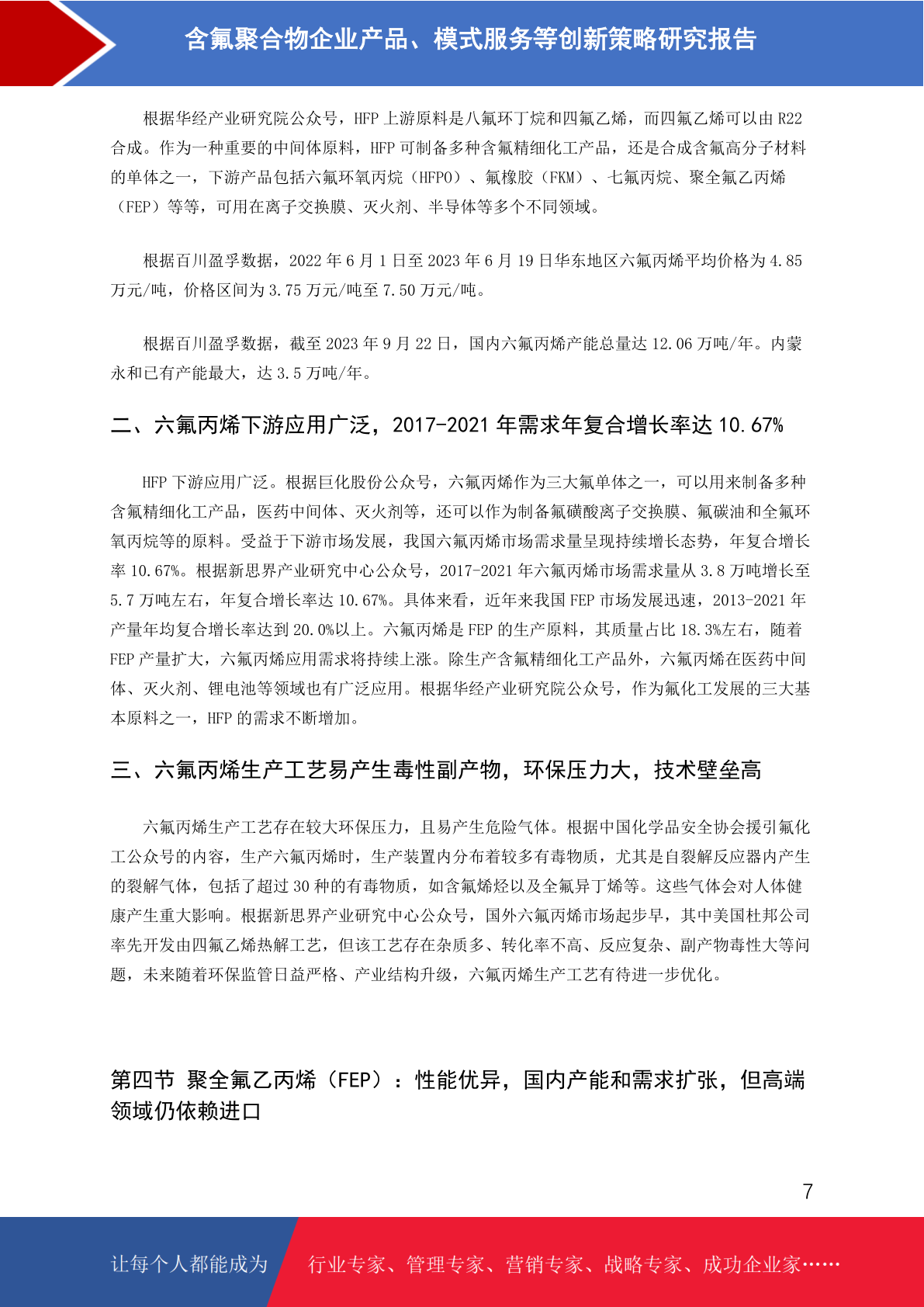 含氟聚合物企业产品、模式服务等创新策略研究报告

根据华经产业研究院公众号，HFP 上游原料是八氟环丁烷和四氟乙烯，而四氟乙烯可以由 R22 合成。作为一种重要的中间体原料，HFP 可制备多种含氟精细化工产品，还是合成含氟高分子材料的单体之一，下游产品包括六氟环氧丙烷（HFPO）、氟橡胶（FKM）、七氟丙烷、聚全氟乙丙烯（FEP）等等，可用在离子交换膜、灭火剂、半导体等多个不同领域。

根据百川盈孚数据，2022 年 6 月 1 日至 2023 年 6 月 19 日华东地区六氟丙烯平均价格为 4.85 万元/吨，价格区间为 3.75 万元/吨至 7.50 万元/吨。

根据百川盈孚数据，截至 2023 年 9 月 22 日，国内六氟丙烯产能总量达 12.06 万吨/年。内蒙永和已有产能最大，达 3.5 万吨/年。

二、六氟丙烯下游应用广泛，2017-2021 年需求年复合增长率达 10.67%

HFP 下游应用广泛。根据巨化股份公众号，六氟丙烯作为三大氟单体之一，可以用来制备多种含氟精细化工产品，医药中间体、灭火剂等，还可以作为制备氟磺酸离子交换膜、氟碳油和全氟环氧丙烷等的原料。受益于下游市场发展，我国六氟丙烯市场需求量呈现持续增长态势，年复合增长率 10.67%。根据新思界产业研究中心公众号，2017-2021 年六氟丙烯市场需求量从 3.8 万吨增长至 5.7 万吨左右，年复合增长率达 10.67%。具体来看，近年来我国 FEP 市场发展迅速，2013-2021 年产量年均复合增长率达到 20.0%以上。六氟丙烯是 FEP 的生产原料，其质量占比 18.3%左右，随着 FEP 产量扩大，六氟丙烯应用需求将持续上涨。除生产含氟精细化工产品外，六氟丙烯在医药中间体、灭火剂、锂电池等领域也有广泛应用。根据华经产业研究院公众号，作为氟化工发展的三大基本原料之一，HFP 的需求不断增加。

三、六氟丙烯生产工艺易产生毒性副产物，环保压力大，技术壁垒高

六氟丙烯生产工艺存在较大环保压力，且易产生危险气体。根据中国化学品安全协会援引氟化工公众号的内容，生产六氟丙烯时，生产装置内分布着较多有毒物质，尤其是自裂解反应器内产生的裂解气体，包括了超过 30 种的有毒物质，如含氟烯烃以及全氟异丁烯等。这些气体会对人体健康产生重大影响。根据新思界产业研究中心公众号，国外六氟丙烯市场起步早，其中美国杜邦公司率先开发由四氟乙烯热解工艺，但该工艺存在杂质多、转化率不高、反应复杂、副产物毒性大等问题，未来随着环保监管日益严格、产业结构升级，六氟丙烯生产工艺有待进一步优化。

第四节 聚全氟乙丙烯（FEP）：性能优异，国内产能和需求扩张，但高端领域仍依赖进口

7

让每个人都能成为 行业专家、管理专家、营销专家、战略专家、成功企业家……